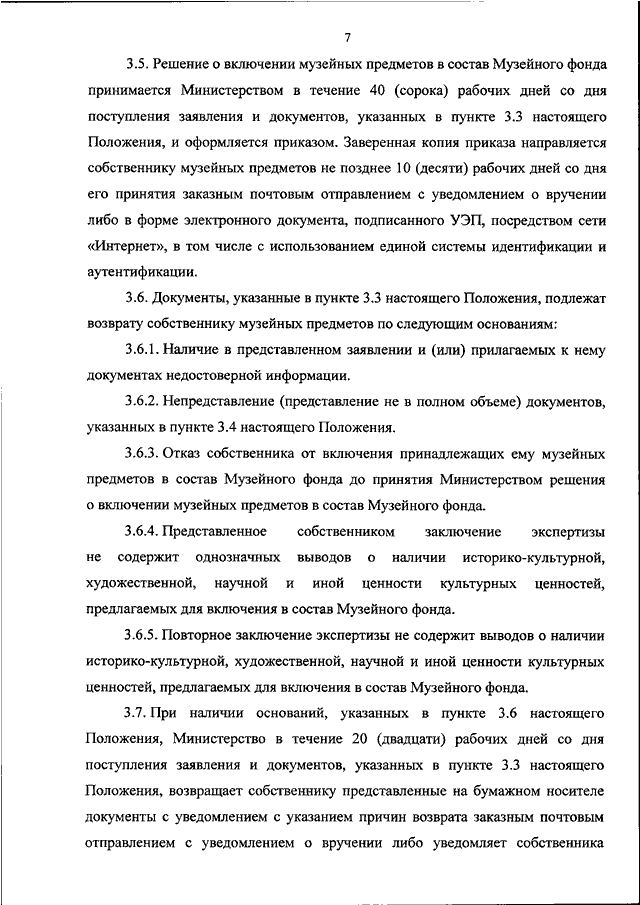 7

3.5. Решение о включении музейных предметов в состав Музейного фонда принимается Министерством в течение 40 (сорока) рабочих дней со дня поступления заявления и документов, указанных в пункте 3.3 настоящего Положения, и оформляется приказом. Заверенная копия приказа направляется собственнику музейных предметов не позднее 10 (десяти) рабочих дней со дня его принятия заказным почтовым отправлением с уведомлением о вручении либо в форме электронного документа, подписанного УЭП, посредством сети «Интернет», в том числе с использованием единой системы идентификации и аутентификации.

3.6. Документы, указанные в пункте 3.3 настоящего Положения, подлежат возврату собственнику музейных предметов по следующим основаниям:

3.6.1. Наличие в представленном заявлении и (или) прилагаемых к нему документах недостоверной информации.

3.6.2. Непредставление (представление не в полном объеме) документов, указанных в пункте 3.4 настоящего Положения.

3.6.3. Отказ собственника от включения принадлежащих ему музейных предметов в состав Музейного фонда до принятия Министерством решения о включении музейных предметов в состав Музейного фонда.

3.6.4. Представленное собственником заключение экспертизы не содержит однозначных выводов о наличии историко-культурной, художественной, научной и иной ценности культурных ценностей, предлагаемых для включения в состав Музейного фонда.

3.6.5. Повторное заключение экспертизы не содержит выводов о наличии историко-культурной, художественной, научной и иной ценности культурных ценностей, предлагаемых для включения в состав Музейного фонда.

3.7. При наличии оснований, указанных в пункте 3.6 настоящего Положения, Министерство в течение 20 (двадцати) рабочих дней со дня поступления заявления и документов, указанных в пункте 3.3 настоящего Положения, возвращает собственнику представленные на бумажном носителе документы с уведомлением с указанием причин возврата заказным почтовым отправлением с уведомлением о вручении либо уведомляет собственника